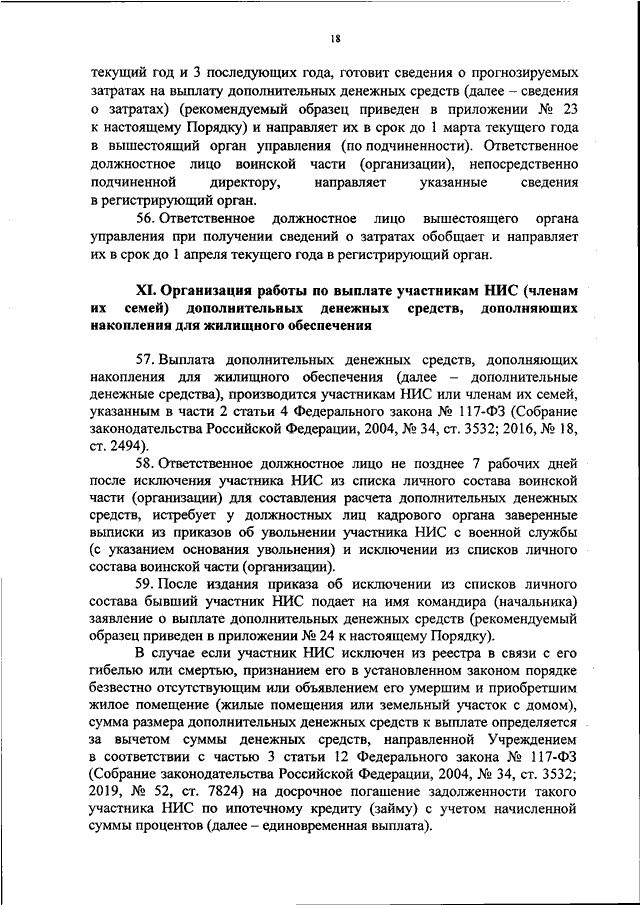 18

текущий год и 3 последующих года, готовит сведения о прогнозируемых затратах на выплату дополнительных денежных средств (далее – сведения о затратах) (рекомендуемый образец приведен в приложении № 23 к настоящему Порядку) и направляет их в срок до 1 марта текущего года в вышестоящий орган управления (по подчиненности). Ответственное должностное лицо воинской части (организации), непосредственно подчиненной директору, направляет указанные сведения в регистрирующий орган.

56. Ответственное должностное лицо вышестоящего органа управления при получении сведений о затратах обобщает и направляет их в срок до 1 апреля текущего года в регистрирующий орган.

XI. Организация работы по выплате участникам НИС (членам их семей) дополнительных денежных средств, дополняющих накопления для жилищного обеспечения

57. Выплата дополнительных денежных средств, дополняющих накопления для жилищного обеспечения (далее – дополнительные денежные средства), производится участникам НИС или членам их семей, указанным в части 2 статьи 4 Федерального закона № 117-ФЗ (Собрание законодательства Российской Федерации, 2004, № 34, ст. 3532; 2016, № 18, ст. 2494).

58. Ответственное должностное лицо не позднее 7 рабочих дней после исключения участника НИС из списка личного состава воинской части (организации) для составления расчета дополнительных денежных средств, истребует у должностных лиц кадрового органа заверенные выписки из приказов об увольнении участника НИС с военной службы (с указанием основания увольнения) и исключении из списков личного состава воинской части (организации).

59. После издания приказа об исключении из списков личного состава бывший участник НИС подает на имя командира (начальника) заявление о выплате дополнительных денежных средств (рекомендуемый образец приведен в приложении № 24 к настоящему Порядку).

В случае если участник НИС исключен из реестра в связи с его гибелью или смертью, признанием его в установленном законом порядке безвестно отсутствующим или объявлением его умершим и приобретшим жилое помещение (жилые помещения или земельный участок с домом), сумма размера дополнительных денежных средств к выплате определяется за вычетом суммы денежных средств, направленной Учреждением в соответствии с частью 3 статьи 12 Федерального закона № 117-ФЗ (Собрание законодательства Российской Федерации, 2004, № 34, ст. 3532; 2019, № 52, ст. 7824) на досрочное погашение задолженности такого участника НИС по ипотечному кредиту (займу) с учетом начисленной суммы процентов (далее – единовременная выплата).